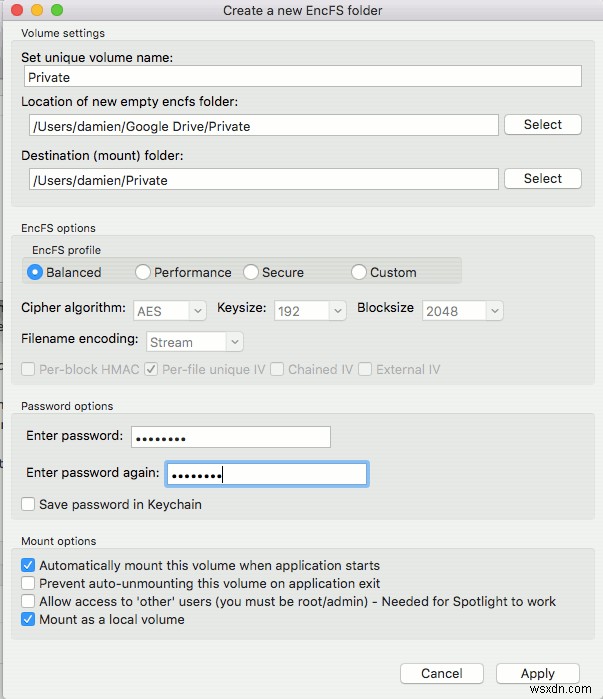 Create a new EncFS folder

Volume settings

Set unique volume name:

Private

Location of new empty encfs folder:

/Users/damien/Google Drive/Private

Select

Destination (mount) folder:

/Users/damien/Private

Select

EncFS options

EncFS profile

Balanced

Performance

Secure

Custom

Cipher algorithm: AES

Keysize: 192

Blocksize 2048

Filename encoding: Stream

Per-block HMAC

Per-file unique IV

Chained IV

External IV

Password options

Enter password: ••••••••

Enter password again: ••••••••

Save password in Keychain

Mount options

Automatically mount this volume when application starts

Prevent auto-unmounting this volume on application exit

Allow access to 'other' users (you must be root/admin) - Needed for Spotlight to work

Mount as a local volume

Cancel

Apply

wsxdn.com